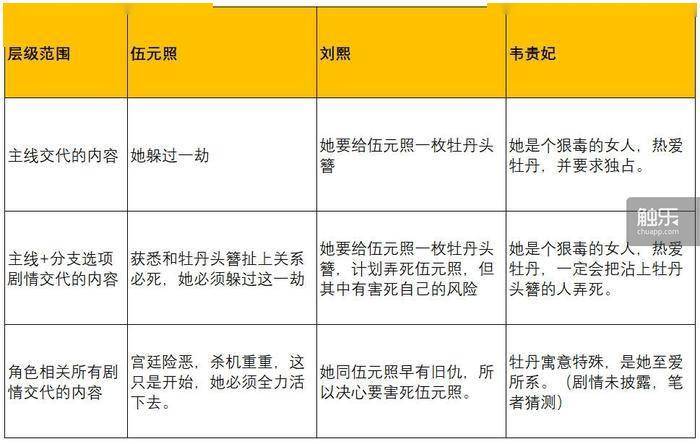 | 层级范围 | 伍元照 | 刘熙 | 韦贵妃 |
|---|---|---|---|
| 主线交代的内容 | 她躲过一劫 | 她要给伍元照一枚牡丹头簪 | 她是个狠毒的女人，热爱牡丹，并要求独占。 |
| 主线+分支选项剧情交代的内容 | 获悉和牡丹头簪扯上关系必死，她必须躲过这一劫 | 她要给伍元照一枚牡丹头簪，计划弄死伍元照，但其中有害死自己的风险 | 她是个狠毒的女人，热爱牡丹，一定会把沾上牡丹头簪的人弄死。 |
| 角色相关所有剧情交代的内容 | 宫廷险恶，杀机重重，这只是开始，她必须全力活下去。 | 她同伍元照早有旧仇，所以决心要害死伍元照。 | 牡丹寓意特殊，是她至爱所系。（剧情未披露，笔者猜测） |

触乐
chuapp.com